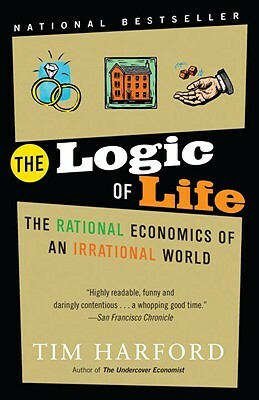 NATIONAL BESTSELLER

THE Logic OF Life

THE RATIONAL ECONOMICS OF AN IRRATIONAL WORLD

"Highly readable, funny and daringly contentious . . . a whopping good time."
—San Francisco Chronicle

TIM HARFORD
Author of The Undercover Economist